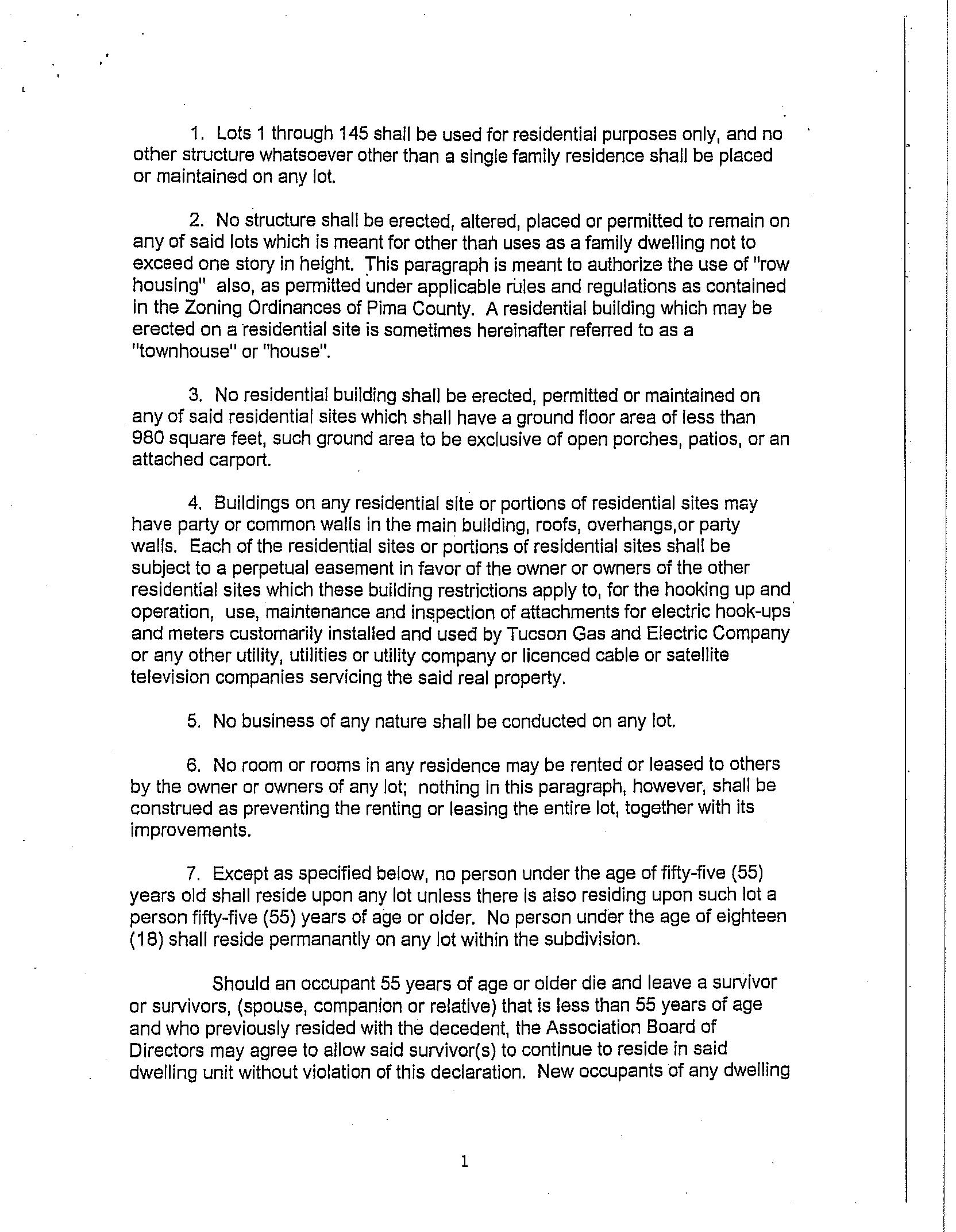 1. Lots 1 through 145 shall be used for residential purposes only, and no other structure whatsoever other than a single family residence shall be placed or maintained on any lot.

2. No structure shall be erected, altered, placed or permitted to remain on any of said lots which is meant for other than uses as a family dwelling not to exceed one story in height. This paragraph is meant to authorize the use of "row housing" also, as permitted under applicable rules and regulations as contained in the Zoning Ordinances of Pima County. A residential building which may be erected on a residential site is sometimes hereinafter referred to as a "townhouse" or "house".

3. No residential building shall be erected, permitted or maintained on any of said residential sites which shall have a ground floor area of less than 980 square feet, such ground area to be exclusive of open porches, patios, or an attached carport.

4. Buildings on any residential site or portions of residential sites may have party or common walls in the main building, roofs, overhangs,or party walls. Each of the residential sites or portions of residential sites shall be subject to a perpetual easement in favor of the owner or owners of the other residential sites which these building restrictions apply to, for the hooking up and operation, use, maintenance and inspection of attachments for electric hook-ups and meters customarily installed and used by Tucson Gas and Electric Company or any other utility, utilities or utility company or licenced cable or satellite television companies servicing the said real property.

5. No business of any nature shall be conducted on any lot.

6. No room or rooms in any residence may be rented or leased to others by the owner or owners of any lot; nothing in this paragraph, however, shall be construed as preventing the renting or leasing the entire lot, together with its improvements.

7. Except as specified below, no person under the age of fifty-five (55) years old shall reside upon any lot unless there is also residing upon such lot a person fifty-five (55) years of age or older. No person under the age of eighteen (18) shall reside permanantly on any lot within the subdivision.

Should an occupant 55 years of age or older die and leave a survivor or survivors, (spouse, companion or relative) that is less than 55 years of age and who previously resided with the decedent, the Association Board of Directors may agree to allow said survivor(s) to continue to reside in said dwelling unit without violation of this declaration. New occupants of any dwelling

1